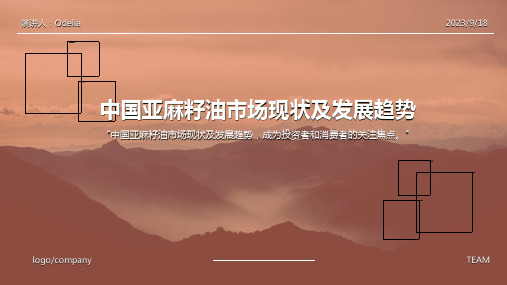 演讲人：Odelia

2023/9/18

中国亚麻籽油市场现状及发展趋势

"中国亚麻籽油市场现状及发展趋势，成为投资者和消费者的关注焦点。"

logo/company

TEAM